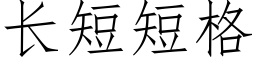 长短短格